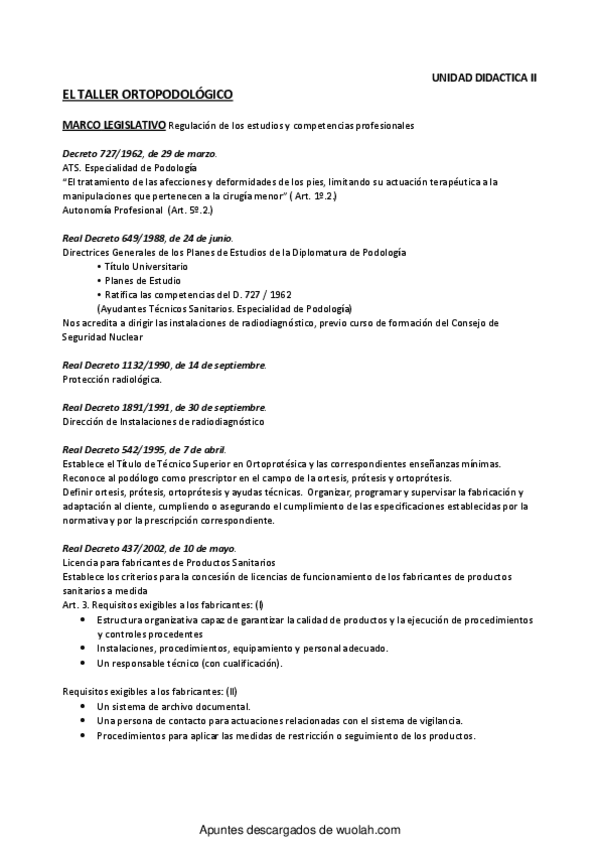 UNIDAD DIDACTICA II

EL TALLER ORTOPODOLÓGICO

MARCO LEGISLATIVO Regulación de los estudios y competencias profesionales

Decreto 727/1962, de 29 de marzo.
ATS. Especialidad de Podología
"El tratamiento de las afecciones y deformidades de los pies, limitando su actuación terapéutica a la manipulaciones que pertenecen a la cirugía menor" ( Art. 1º.2.)
Autonomía Profesional (Art. 5º.2.)

Real Decreto 649/1988, de 24 de junio.
Directrices Generales de los Planes de Estudios de la Diplomatura de Podología
• Título Universitario
• Planes de Estudio
• Ratifica las competencias del D. 727 / 1962
(Ayudantes Técnicos Sanitarios. Especialidad de Podología)
Nos acredita a dirigir las instalaciones de radiodiagnóstico, previo curso de formación del Consejo de Seguridad Nuclear

Real Decreto 1132/1990, de 14 de septiembre.
Protección radiológica.

Real Decreto 1891/1991, de 30 de septiembre.
Dirección de Instalaciones de radiodiagnóstico

Real Decreto 542/1995, de 7 de abril.
Establece el Título de Técnico Superior en Ortoprotésica y las correspondientes enseñanzas mínimas.
Reconoce al podólogo como prescriptor en el campo de la ortesis, prótesis y ortoprótesis.
Definir ortesis, prótesis, ortoprótesis y ayudas técnicas. Organizar, programar y supervisar la fabricación y adaptación al cliente, cumpliendo o asegurando el cumplimiento de las especificaciones establecidas por la normativa y por la prescripción correspondiente.

Real Decreto 437/2002, de 10 de mayo.
Licencia para fabricantes de Productos Sanitarios
Establece los criterios para la concesión de licencias de funcionamiento de los fabricantes de productos sanitarios a medida
Art. 3. Requisitos exigibles a los fabricantes: (I)
• Estructura organizativa capaz de garantizar la calidad de productos y la ejecución de procedimientos y controles procedentes
• Instalaciones, procedimientos, equipamiento y personal adecuado.
• Un responsable técnico (con cualificación).

Requisitos exigibles a los fabricantes: (II)
• Un sistema de archivo documental.
• Una persona de contacto para actuaciones relacionadas con el sistema de vigilancia.
• Procedimientos para aplicar las medidas de restricción o seguimiento de los productos.

Apuntes descargados de wuolah.com